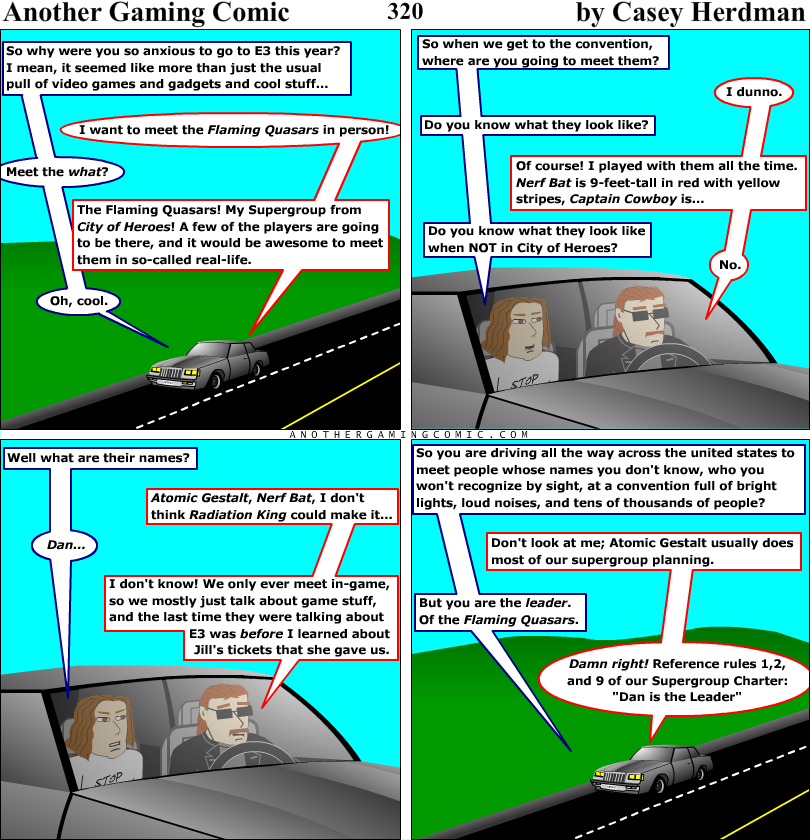 Another Gaming Comic 320 by Casey Herdman

So why were you so anxious to go to E3 this year? I mean, it seemed like more than just the usual pull of video games and gadgets and cool stuff...

I want to meet the Flaming Quasars in person!

Meet the what?

The Flaming Quasars! My Supergroup from City of Heroes! A few of the players are going to be there, and it would be awesome to meet them in so-called real-life.

Oh, cool.

So when we get to the convention, where are you going to meet them?

I dunno.

Do you know what they look like?

Of course! I played with them all the time. Nerf Bat is 9-feet-tall in red with yellow stripes, Captain Cowboy is...

Do you know what they look like when NOT in City of Heroes?

No.

STOP

ANOTHERGAMINGCOMIC.COM

Well what are their names?

Atomic Gestalt, Nerf Bat, I don't think Radiation King could make it...

Dan...

I don't know! We only ever meet in-game, so we mostly just talk about game stuff, and the last time they were talking about E3 was before I learned about Jill's tickets that she gave us.

STOP

So you are driving all the way across the united states to meet people whose names you don't know, who you won't recognize by sight, at a convention full of bright lights, loud noises, and tens of thousands of people?

Don't look at me; Atomic Gestalt usually does most of our supergroup planning.

But you are the leader. Of the Flaming Quasars.

Damn right! Reference rules 1,2, and 9 of our Supergroup Charter: "Dan is the Leader"